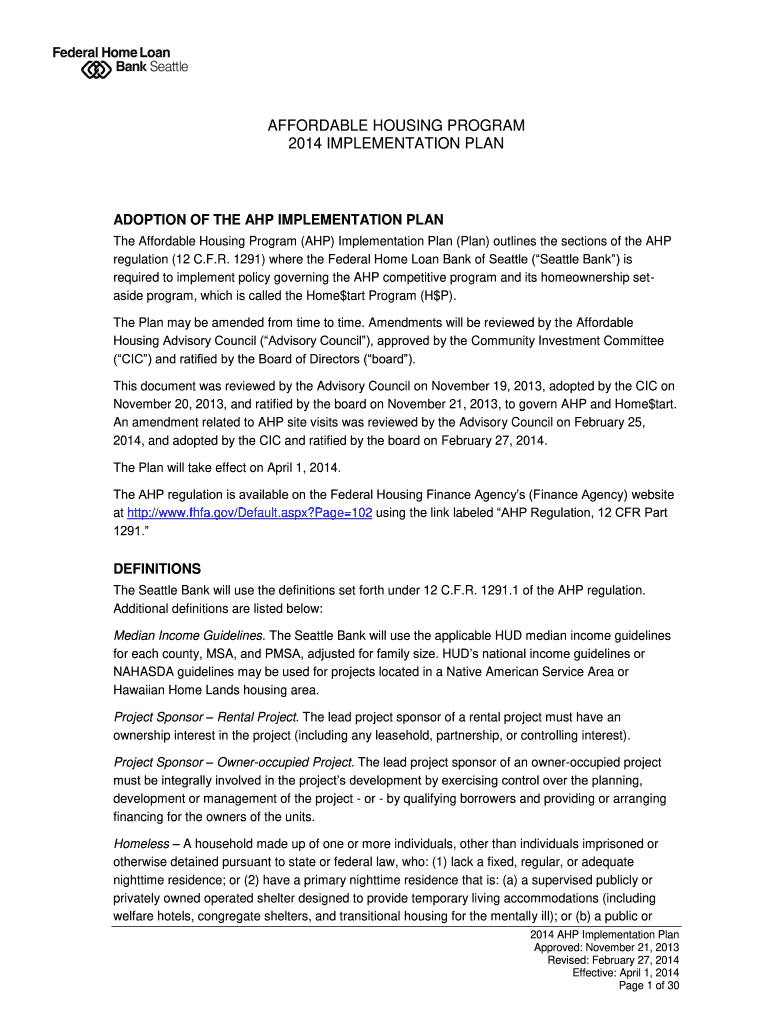 Federal Home Loan Bank Seattle

AFFORDABLE HOUSING PROGRAM
2014 IMPLEMENTATION PLAN

ADOPTION OF THE AHP IMPLEMENTATION PLAN

The Affordable Housing Program (AHP) Implementation Plan (Plan) outlines the sections of the AHP regulation (12 C.F.R. 1291) where the Federal Home Loan Bank of Seattle ("Seattle Bank") is required to implement policy governing the AHP competitive program and its homeownership set-aside program, which is called the Home$tart Program (H$P).

The Plan may be amended from time to time. Amendments will be reviewed by the Affordable Housing Advisory Council ("Advisory Council"), approved by the Community Investment Committee ("CIC") and ratified by the Board of Directors ("board").

This document was reviewed by the Advisory Council on November 19, 2013, adopted by the CIC on November 20, 2013, and ratified by the board on November 21, 2013, to govern AHP and Home$tart. An amendment related to AHP site visits was reviewed by the Advisory Council on February 25, 2014, and adopted by the CIC and ratified by the board on February 27, 2014.

The Plan will take effect on April 1, 2014.

The AHP regulation is available on the Federal Housing Finance Agency's (Finance Agency) website at http://www.fhfa.gov/Default.aspx?Page=102 using the link labeled "AHP Regulation, 12 CFR Part 1291."

DEFINITIONS

The Seattle Bank will use the definitions set forth under 12 C.F.R. 1291.1 of the AHP regulation. Additional definitions are listed below:

Median Income Guidelines. The Seattle Bank will use the applicable HUD median income guidelines for each county, MSA, and PMSA, adjusted for family size. HUD's national income guidelines or NAHASDA guidelines may be used for projects located in a Native American Service Area or Hawaiian Home Lands housing area.

Project Sponsor – Rental Project. The lead project sponsor of a rental project must have an ownership interest in the project (including any leasehold, partnership, or controlling interest).

Project Sponsor – Owner-occupied Project. The lead project sponsor of an owner-occupied project must be integrally involved in the project's development by exercising control over the planning, development or management of the project - or - by qualifying borrowers and providing or arranging financing for the owners of the units.

Homeless – A household made up of one or more individuals, other than individuals imprisoned or otherwise detained pursuant to state or federal law, who: (1) lack a fixed, regular, or adequate nighttime residence; or (2) have a primary nighttime residence that is: (a) a supervised publicly or privately owned operated shelter designed to provide temporary living accommodations (including welfare hotels, congregate shelters, and transitional housing for the mentally ill); or (b) a public or

2014 AHP Implementation Plan
Approved: November 21, 2013
Revised: February 27, 2014
Effective: April 1, 2014
Page 1 of 30